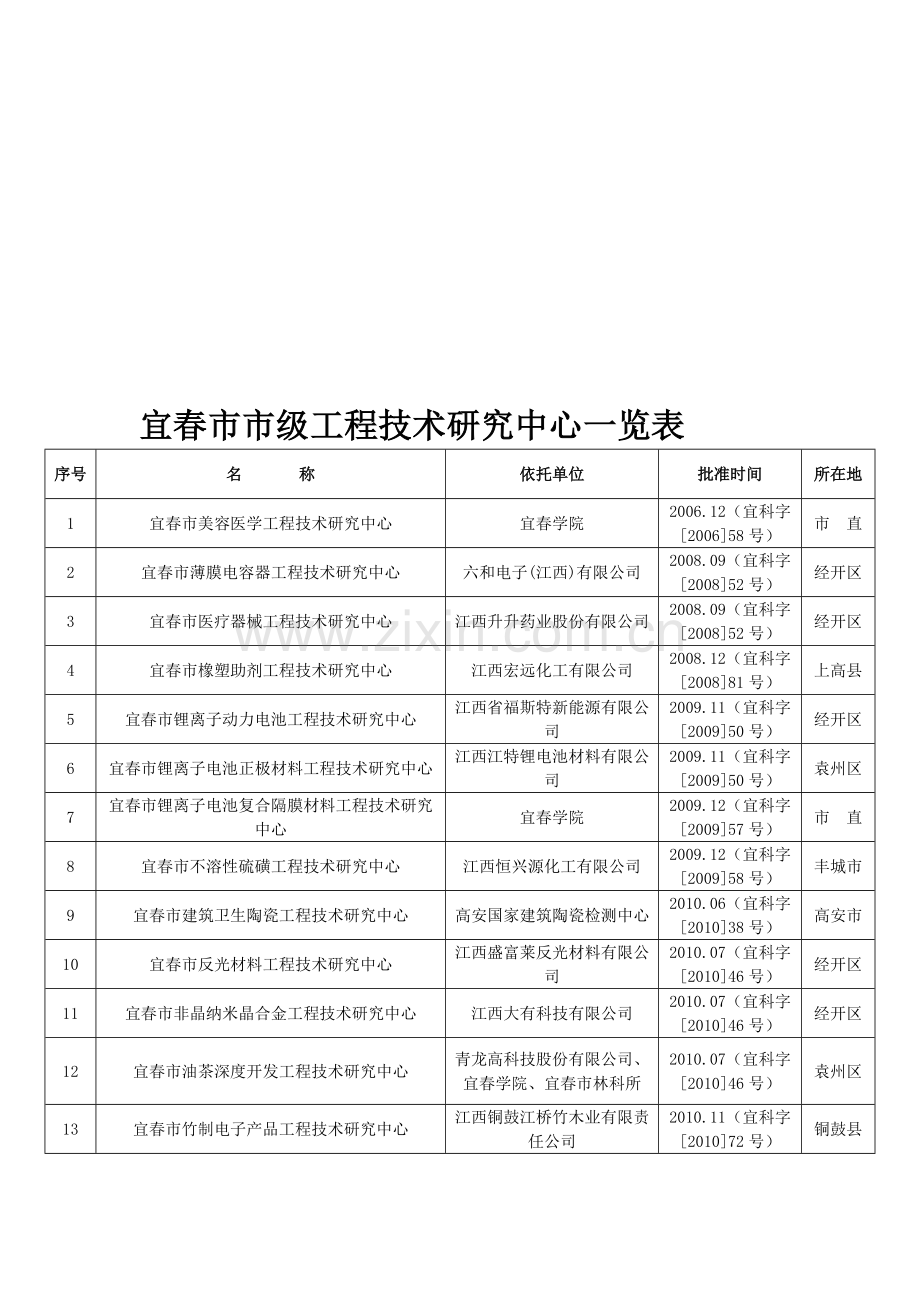 宜春市市级工程技术研究中心一览表

| 序号 | 名　　称 | 依托单位 | 批准时间 | 所在地 |
|---|---|---|---|---|
| 1 | 宜春市美容医学工程技术研究中心 | 宜春学院 | 2006.12（宜科字[2006]58 号） | 市　直 |
| 2 | 宜春市薄膜电容器工程技术研究中心 | 六和电子(江西)有限公司 | 2008.09（宜科字[2008]52 号） | 经开区 |
| 3 | 宜春市医疗器械工程技术研究中心 | 江西升升药业股份有限公司 | 2008.09（宜科字[2008]52 号） | 经开区 |
| 4 | 宜春市橡塑助剂工程技术研究中心 | 江西宏远化工有限公司 | 2008.12（宜科字[2008]81 号） | 上高县 |
| 5 | 宜春市锂离子动力电池工程技术研究中心 | 江西省福斯特新能源有限公司 | 2009.11（宜科字[2009]50 号） | 经开区 |
| 6 | 宜春市锂离子电池正极材料工程技术研究中心 | 江西江特锂电池材料有限公司 | 2009.11（宜科字[2009]50 号） | 袁州区 |
| 7 | 宜春市锂离子电池复合隔膜材料工程技术研究中心 | 宜春学院 | 2009.12（宜科字[2009]57 号） | 市　直 |
| 8 | 宜春市不溶性硫磺工程技术研究中心 | 江西恒兴源化工有限公司 | 2009.12（宜科字[2009]58 号） | 丰城市 |
| 9 | 宜春市建筑卫生陶瓷工程技术研究中心 | 高安国家建筑陶瓷检测中心 | 2010.06（宜科字[2010]38 号） | 高安市 |
| 10 | 宜春市反光材料工程技术研究中心 | 江西盛富莱反光材料有限公司 | 2010.07（宜科字[2010]46 号） | 经开区 |
| 11 | 宜春市非晶纳米晶合金工程技术研究中心 | 江西大有科技有限公司 | 2010.07（宜科字[2010]46 号） | 经开区 |
| 12 | 宜春市油茶深度开发工程技术研究中心 | 青龙高科技股份有限公司、宜春学院、宜春市林科所 | 2010.07（宜科字[2010]46 号） | 袁州区 |
| 13 | 宜春市竹制电子产品工程技术研究中心 | 江西铜鼓江桥竹木业有限责任公司 | 2010.11（宜科字[2010]72 号） | 铜鼓县 |

www.zixin.com.cn